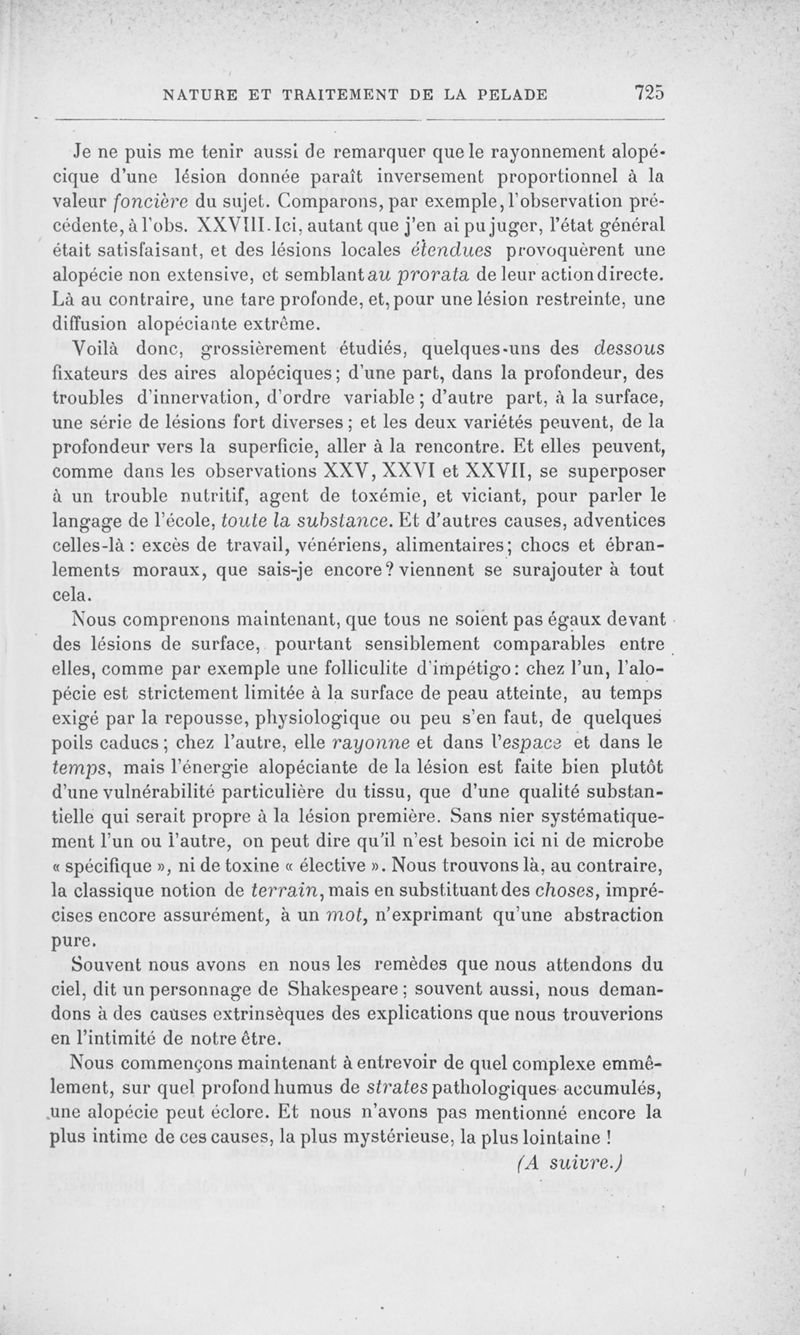 NATURE ET TRAITEMENT DE LA PELADE 725

Je ne puis me tenir aussi de remarquer que le rayonnement alopécique d'une lésion donnée paraît inversement proportionnel à la valeur foncière du sujet. Comparons, par exemple, l'observation précédente, à l'obs. XXVIII. Ici, autant que j'en ai pu juger, l'état général était satisfaisant, et des lésions locales étendues provoquèrent une alopécie non extensive, et semblant au prorata de leur action directe. Là au contraire, une tare profonde, et, pour une lésion restreinte, une diffusion alopéciante extrême.

Voilà donc, grossièrement étudiés, quelques-uns des dessous fixateurs des aires alopéciques; d'une part, dans la profondeur, des troubles d'innervation, d'ordre variable; d'autre part, à la surface, une série de lésions fort diverses; et les deux variétés peuvent, de la profondeur vers la superficie, aller à la rencontre. Et elles peuvent, comme dans les observations XXV, XXVI et XXVII, se superposer à un trouble nutritif, agent de toxémie, et viciant, pour parler le langage de l'école, toute la substance. Et d'autres causes, adventices celles-là : excès de travail, vénériens, alimentaires; chocs et ébranlements moraux, que sais-je encore? viennent se surajouter à tout cela.

Nous comprenons maintenant, que tous ne soient pas égaux devant des lésions de surface, pourtant sensiblement comparables entre elles, comme par exemple une folliculite d'impétigo: chez l'un, l'alopécie est strictement limitée à la surface de peau atteinte, au temps exigé par la repousse, physiologique ou peu s'en faut, de quelques poils caducs; chez l'autre, elle rayonne et dans l'espace et dans le temps, mais l'énergie alopéciante de la lésion est faite bien plutôt d'une vulnérabilité particulière du tissu, que d'une qualité substantielle qui serait propre à la lésion première. Sans nier systématiquement l'un ou l'autre, on peut dire qu'il n'est besoin ici ni de microbe « spécifique », ni de toxine « élective ». Nous trouvons là, au contraire, la classique notion de terrain, mais en substituant des choses, imprécises encore assurément, à un mot, n'exprimant qu'une abstraction pure.

Souvent nous avons en nous les remèdes que nous attendons du ciel, dit un personnage de Shakespeare; souvent aussi, nous demandons à des causes extrinsèques des explications que nous trouverions en l'intimité de notre être.

Nous commençons maintenant à entrevoir de quel complexe emmêlement, sur quel profond humus de strates pathologiques accumulés, une alopécie peut éclore. Et nous n'avons pas mentionné encore la plus intime de ces causes, la plus mystérieuse, la plus lointaine !

(A suivre.)